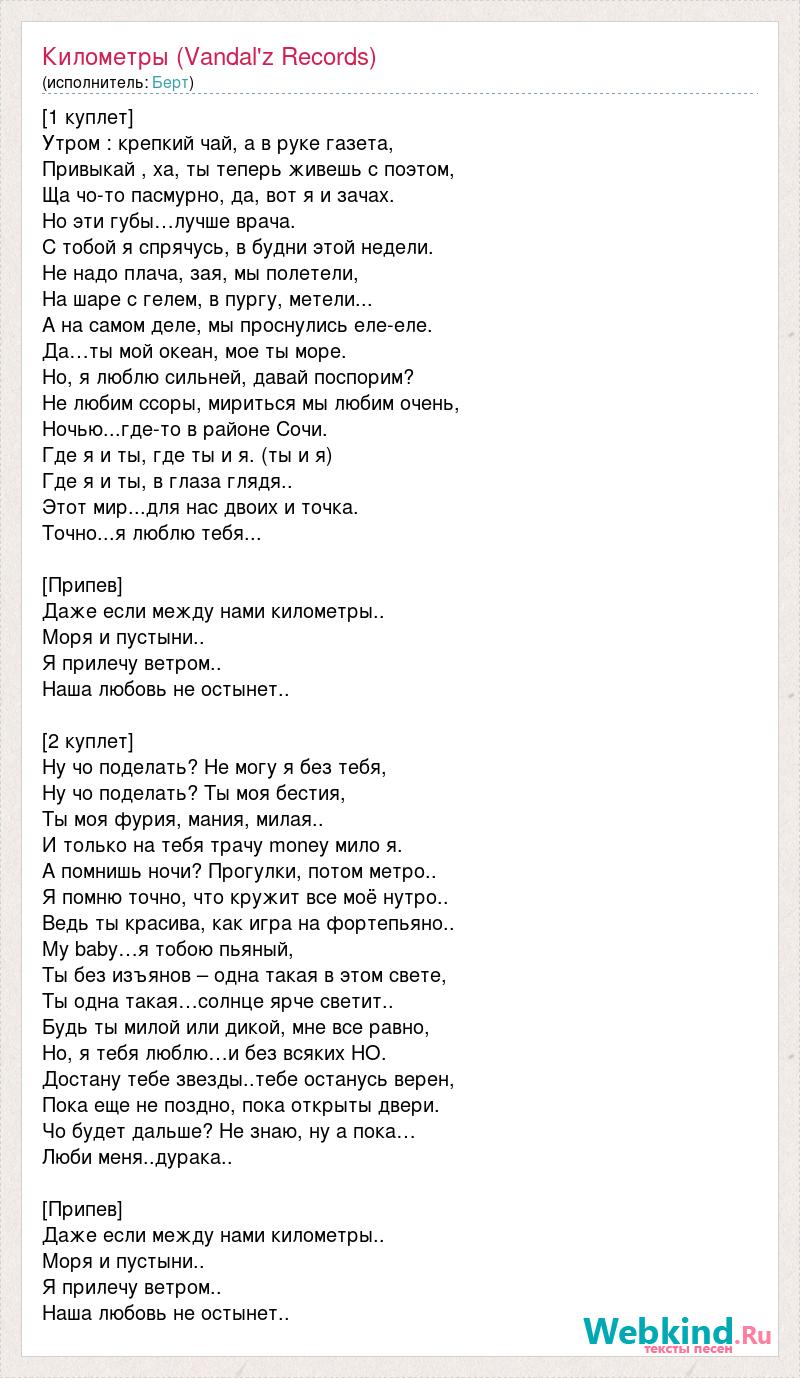 Километры (Vandal'z Records)
(исполнитель: Берт)

[1 куплет]
Утром : крепкий чай, а в руке газета,
Привыкай , ха, ты теперь живешь с поэтом,
Ща чо-то пасмурно, да, вот я и зачах.
Но эти губы…лучше врача.
С тобой я спрячусь, в будни этой недели.
Не надо плача, зая, мы полетели,
На шаре с гелем, в пургу, метели...
А на самом деле, мы проснулись еле-еле.
Да…ты мой океан, мое ты море.
Но, я люблю сильней, давай поспорим?
Не любим ссоры, мириться мы любим очень,
Ночью...где-то в районе Сочи.
Где я и ты, где ты и я. (ты и я)
Где я и ты, в глаза глядя..
Этот мир...для нас двоих и точка.
Точно...я люблю тебя...

[Припев]
Даже если между нами километры..
Моря и пустыни..
Я прилечу ветром..
Наша любовь не остынет..

[2 куплет]
Ну чо поделать? Не могу я без тебя,
Ну чо поделать? Ты моя бестия,
Ты моя фурия, мания, милая..
И только на тебя трачу money мило я.
А помнишь ночи? Прогулки, потом метро..
Я помню точно, что кружит все моё нутро..
Ведь ты красива, как игра на фортепьяно..
My baby…я тобою пьяный,
Ты без изъянов – одна такая в этом свете,
Ты одна такая…солнце ярче светит..
Будь ты милой или дикой, мне все равно,
Но, я тебя люблю…и без всяких НО.
Достану тебе звезды..тебе останусь верен,
Пока еще не поздно, пока открыты двери.
Чо будет дальше? Не знаю, ну а пока…
Люби меня..дурака..

[Припев]
Даже если между нами километры..
Моря и пустыни..
Я прилечу ветром..
Наша любовь не остынет..

Webkind.Ru
тексты песен